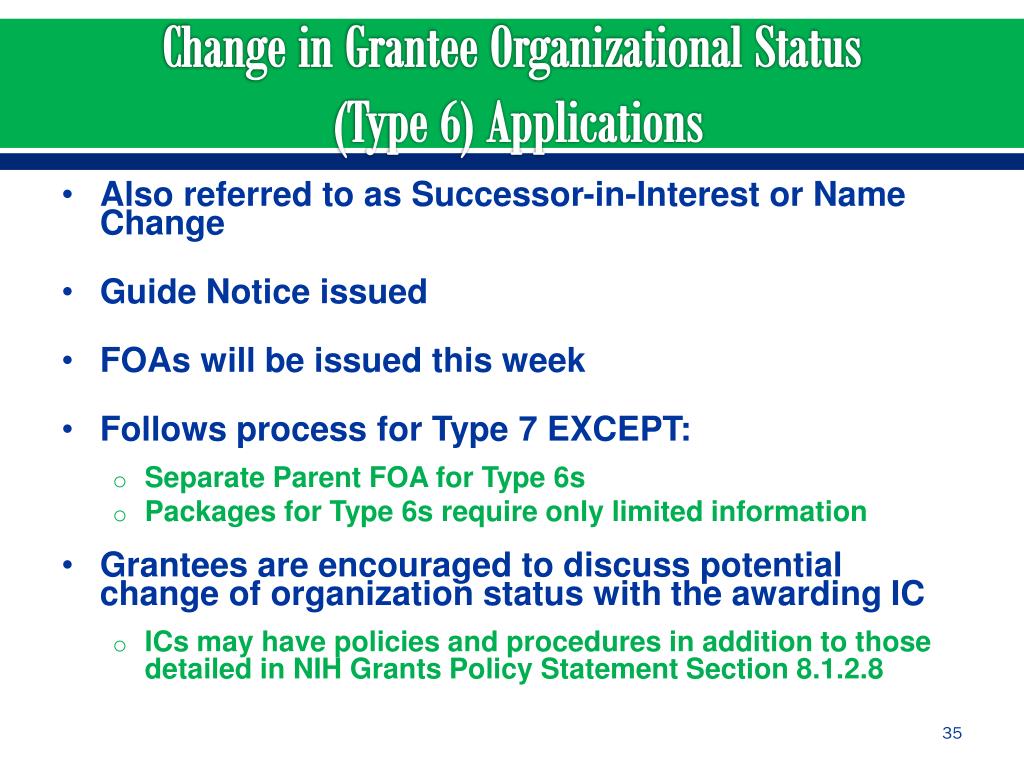 Change in Grantee Organizational Status (Type 6) Applications

• Also referred to as Successor-in-Interest or Name Change

• Guide Notice issued

• FOAs will be issued this week

• Follows process for Type 7 EXCEPT:

o Separate Parent FOA for Type 6s
o Packages for Type 6s require only limited information

• Grantees are encouraged to discuss potential change of organization status with the awarding IC

o ICs may have policies and procedures in addition to those detailed in NIH Grants Policy Statement Section 8.1.2.8

35